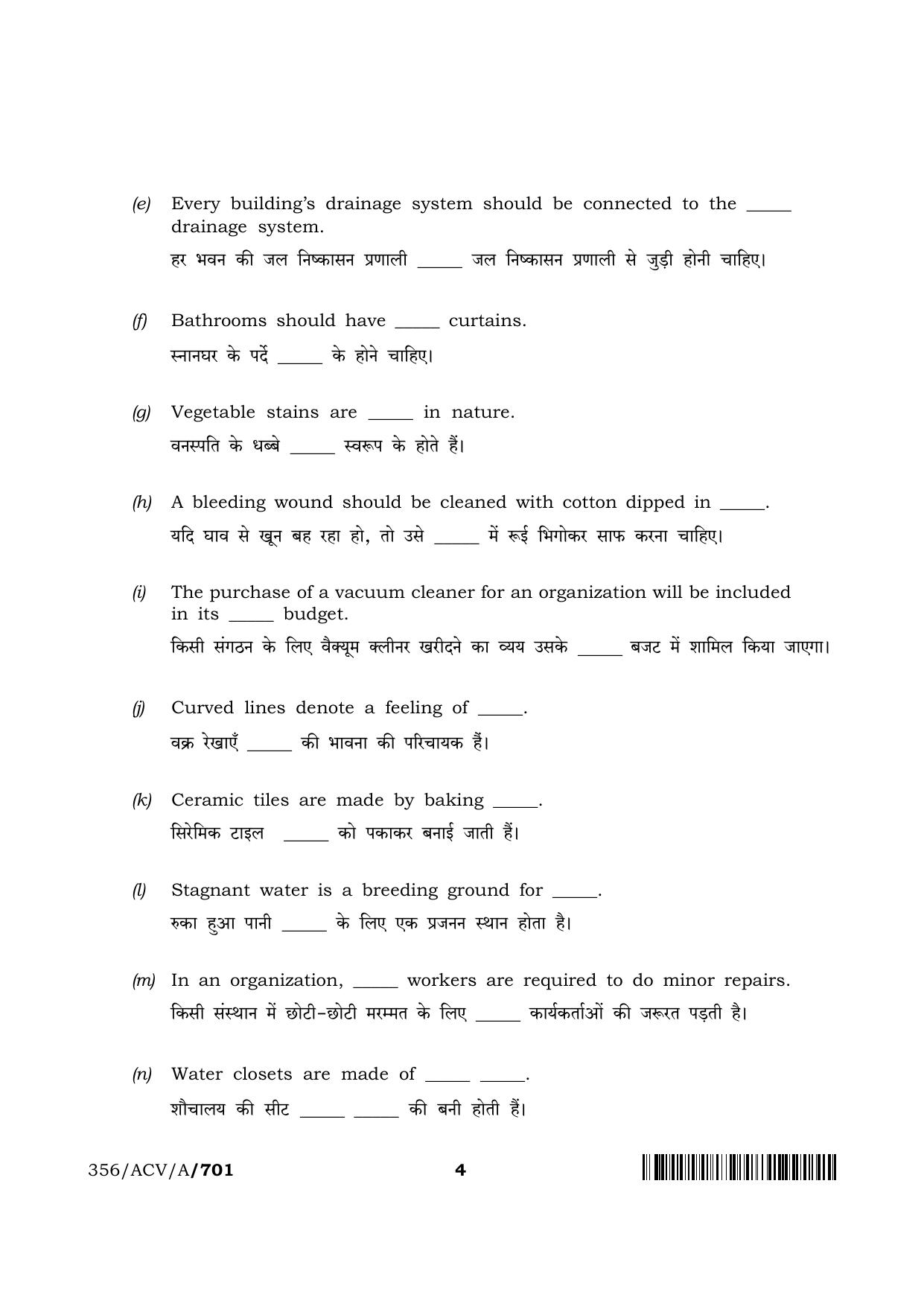 (e) Every building's drainage system should be connected to the ____ drainage system.

हर भवन की जल निष्कासन प्रणाली ____ जल निष्कासन प्रणाली से जुड़ी होनी चाहिए।

(f) Bathrooms should have ____ curtains.

स्नानघर के पर्दे ____ के होने चाहिए।

(g) Vegetable stains are ____ in nature.

वनस्पति के धब्बे ____ स्वरूप के होते हैं।

(h) A bleeding wound should be cleaned with cotton dipped in ____.

यदि घाव से खून बह रहा हो, तो उसे ____ में रूई भिगोकर साफ करना चाहिए।

(i) The purchase of a vacuum cleaner for an organization will be included in its ____ budget.

किसी संगठन के लिए वैक्यूम क्लीनर खरीदने का व्यय उसके ____ बजट में शामिल किया जाएगा।

(j) Curved lines denote a feeling of ____.

वक्र रेखाएँ ____ की भावना की परिचायक हैं।

(k) Ceramic tiles are made by baking ____.

सिरेमिक टाइल ____ को पकाकर बनाई जाती हैं।

(l) Stagnant water is a breeding ground for ____.

रुका हुआ पानी ____ के लिए एक प्रजनन स्थान होता है।

(m) In an organization, ____ workers are required to do minor repairs.

किसी संस्थान में छोटी-छोटी मरम्मत के लिए ____ कार्यकर्ताओं की जरूरत पड़ती है।

(n) Water closets are made of ____ ____.

शौचालय की सीट ____ ____ की बनी होती हैं।

356/ACV/A/701 4